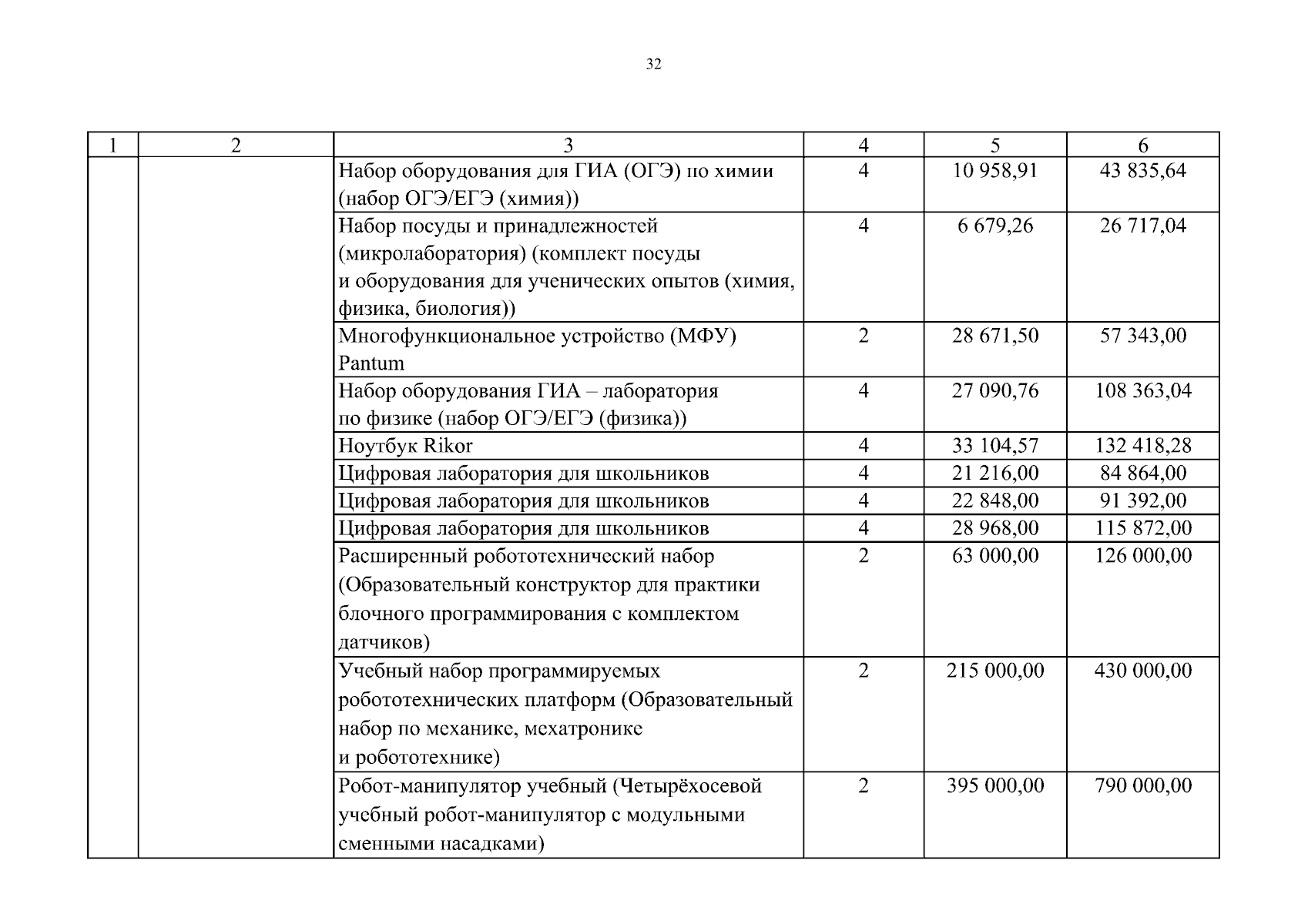 32

| 1 | 2 | 3 | 4 | 5 | 6 |
|---|---|---|---|---|---|
| | | Набор оборудования для ГИА (ОГЭ) по химии (набор ОГЭ/ЕГЭ (химия)) | 4 | 10 958,91 | 43 835,64 |
| | | Набор посуды и принадлежностей (микролаборатория) (комплект посуды и оборудования для ученических опытов (химия, физика, биология)) | 4 | 6 679,26 | 26 717,04 |
| | | Многофункциональное устройство (МФУ) Pantum | 2 | 28 671,50 | 57 343,00 |
| | | Набор оборудования ГИА – лаборатория по физике (набор ОГЭ/ЕГЭ (физика)) | 4 | 27 090,76 | 108 363,04 |
| | | Ноутбук Rikor | 4 | 33 104,57 | 132 418,28 |
| | | Цифровая лаборатория для школьников | 4 | 21 216,00 | 84 864,00 |
| | | Цифровая лаборатория для школьников | 4 | 22 848,00 | 91 392,00 |
| | | Цифровая лаборатория для школьников | 4 | 28 968,00 | 115 872,00 |
| | | Расширенный робототехнический набор (Образовательный конструктор для практики блочного программирования с комплектом датчиков) | 2 | 63 000,00 | 126 000,00 |
| | | Учебный набор программируемых робототехнических платформ (Образовательный набор по механике, мехатронике и робототехнике) | 2 | 215 000,00 | 430 000,00 |
| | | Робот-манипулятор учебный (Четырёхосевой учебный робот-манипулятор с модульными сменными насадками) | 2 | 395 000,00 | 790 000,00 |